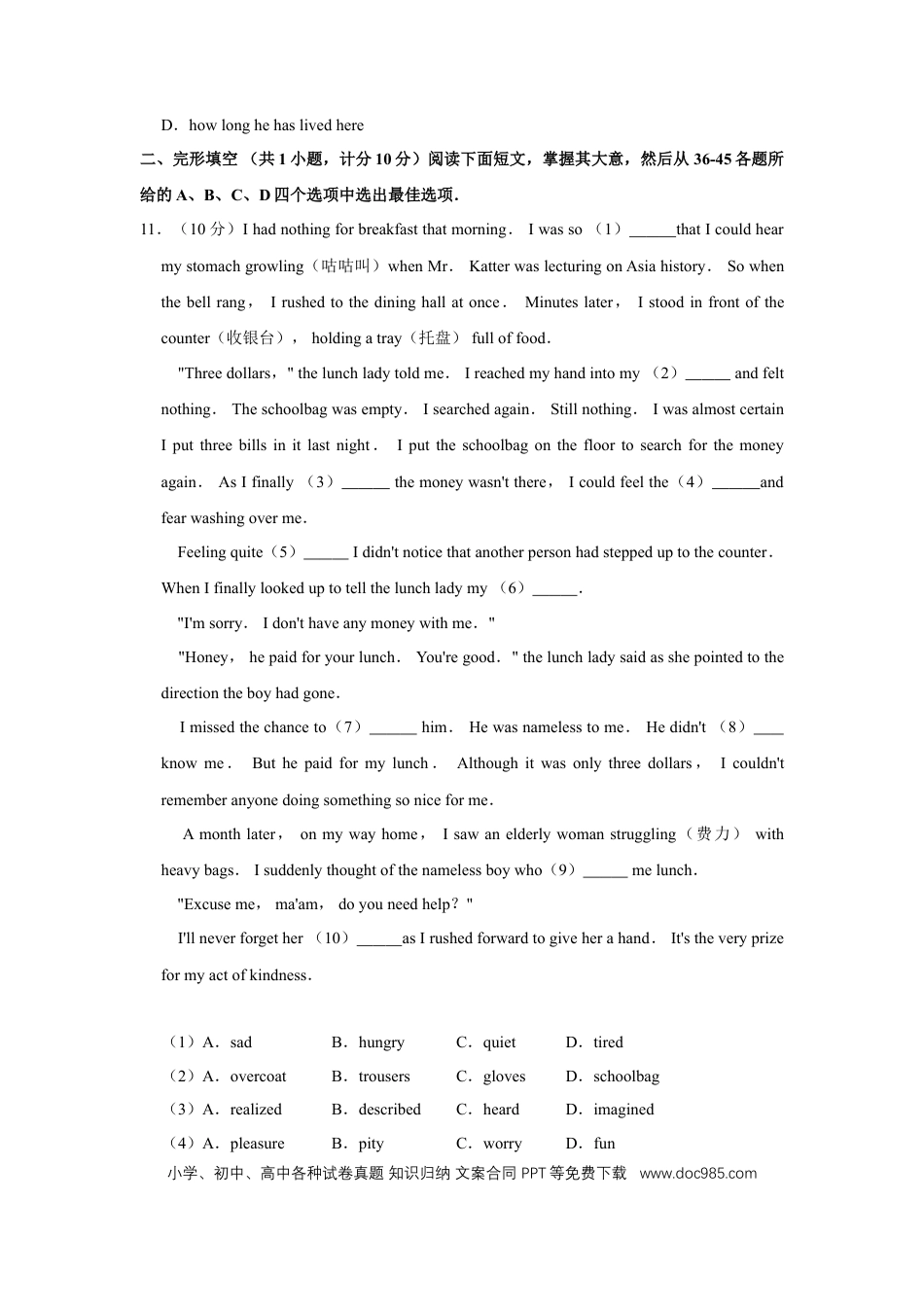 D．how long he has lived here

二、完形填空 （共 1 小题，计分 10 分）阅读下面短文，掌握其大意，然后从 36-45 各题所给的 A、B、C、D 四个选项中选出最佳选项．

11．（10 分）I had nothing for breakfast that morning． I was so （1）______that I could hear my stomach growling（咕咕叫）when Mr． Katter was lecturing on Asia history． So when the bell rang， I rushed to the dining hall at once． Minutes later， I stood in front of the counter（收银台）， holding a tray（托盘） full of food．

"Three dollars，" the lunch lady told me． I reached my hand into my （2）______ and felt nothing． The schoolbag was empty． I searched again． Still nothing． I was almost certain I put three bills in it last night． I put the schoolbag on the floor to search for the money again． As I finally （3）______ the money wasn't there， I could feel the（4）______and fear washing over me．

Feeling quite（5）______ I didn't notice that another person had stepped up to the counter． When I finally looked up to tell the lunch lady my （6）______．

"I'm sorry． I don't have any money with me．"

"Honey， he paid for your lunch． You're good．" the lunch lady said as she pointed to the direction the boy had gone．

I missed the chance to（7）______ him． He was nameless to me． He didn't （8）____ know me． But he paid for my lunch． Although it was only three dollars， I couldn't remember anyone doing something so nice for me．

A month later， on my way home， I saw an elderly woman struggling（费力） with heavy bags． I suddenly thought of the nameless boy who（9）______ me lunch．

"Excuse me， ma'am， do you need help？"

I'll never forget her （10）______as I rushed forward to give her a hand． It's the very prize for my act of kindness．

（1）A．sad B．hungry C．quiet D．tired
（2）A．overcoat B．trousers C．gloves D．schoolbag
（3）A．realized B．described C．heard D．imagined
（4）A．pleasure B．pity C．worry D．fun

小学、初中、高中各种试卷真题 知识归纳 文案合同 PPT 等免费下载 www.doc985.com